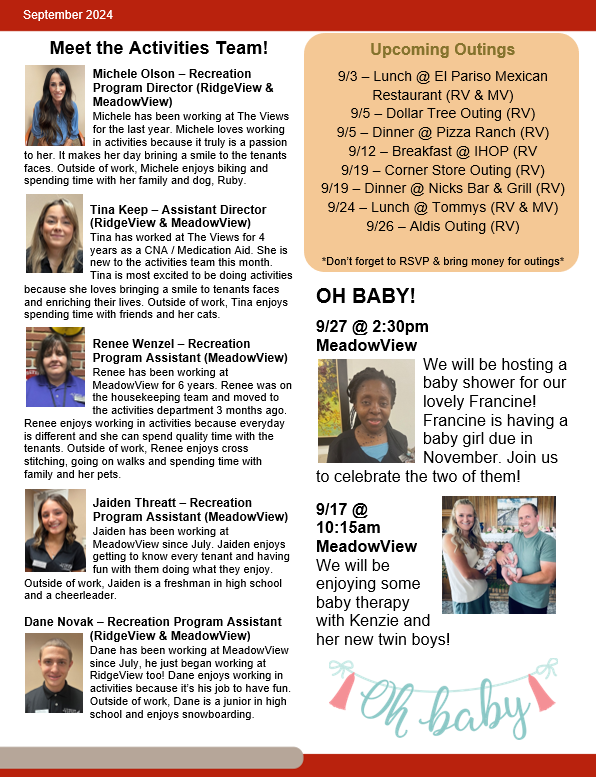 September 2024

Meet the Activities Team!

Michele Olson – Recreation Program Director (RidgeView & MeadowView)
Michele has been working at The Views for the last year. Michele loves working in activities because it truly is a passion to her. It makes her day brining a smile to the tenants faces. Outside of work, Michele enjoys biking and spending time with her family and dog, Ruby.

Tina Keep – Assistant Director (RidgeView & MeadowView)
Tina has worked at The Views for 4 years as a CNA / Medication Aid. She is new to the activities team this month. Tina is most excited to be doing activities because she loves bringing a smile to tenants faces and enriching their lives. Outside of work, Tina enjoys spending time with friends and her cats.

Renee Wenzel – Recreation Program Assistant (MeadowView)
Renee has been working at MeadowView for 6 years. Renee was on the housekeeping team and moved to the activities department 3 months ago. Renee enjoys working in activities because everyday is different and she can spend quality time with the tenants. Outside of work, Renee enjoys cross stitching, going on walks and spending time with family and her pets.

Jaiden Threatt – Recreation Program Assistant (MeadowView)
Jaiden has been working at MeadowView since July. Jaiden enjoys getting to know every tenant and having fun with them doing what they enjoy. Outside of work, Jaiden is a freshman in high school and a cheerleader.

Dane Novak – Recreation Program Assistant (RidgeView & MeadowView)
Dane has been working at MeadowView since July, he just began working at RidgeView too! Dane enjoys working in activities because it's his job to have fun. Outside of work, Dane is a junior in high school and enjoys snowboarding.

Upcoming Outings
9/3 – Lunch @ El Pariso Mexican Restaurant (RV & MV)
9/5 – Dollar Tree Outing (RV)
9/5 – Dinner @ Pizza Ranch (RV)
9/12 – Breakfast @ IHOP (RV
9/19 – Corner Store Outing (RV)
9/19 – Dinner @ Nicks Bar & Grill (RV)
9/24 – Lunch @ Tommys (RV & MV)
9/26 – Aldis Outing (RV)

*Don't forget to RSVP & bring money for outings*

OH BABY!

9/27 @ 2:30pm MeadowView
We will be hosting a baby shower for our lovely Francine! Francine is having a baby girl due in November. Join us to celebrate the two of them!

9/17 @ 10:15am MeadowView
We will be enjoying some baby therapy with Kenzie and her new twin boys!

Oh baby